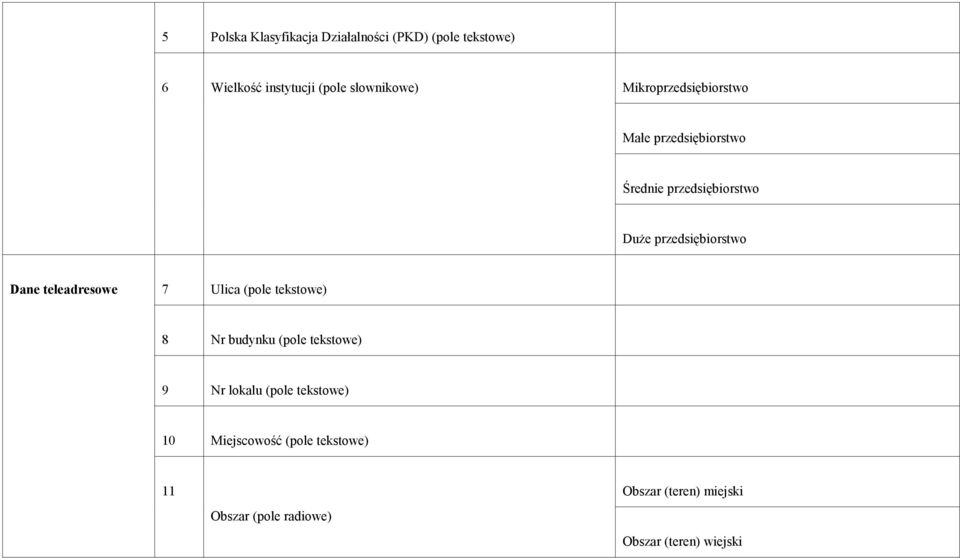 |  |  |  |  |
|---|---|---|---|
|  | 5 | Polska Klasyfikacja Działalności (PKD) (pole tekstowe) |  |
|  | 6 | Wielkość instytucji (pole słownikowe) | Mikroprzedsiębiorstwo |
|  |  |  | Małe przedsiębiorstwo |
|  |  |  | Średnie przedsiębiorstwo |
|  |  |  | Duże przedsiębiorstwo |
| **Dane teleadresowe** | 7 | Ulica (pole tekstowe) |  |
|  | 8 | Nr budynku (pole tekstowe) |  |
|  | 9 | Nr lokalu (pole tekstowe) |  |
|  | 10 | Miejscowość (pole tekstowe) |  |
|  | 11 | Obszar (pole radiowe) | Obszar (teren) miejski |
|  |  |  | Obszar (teren) wiejski |